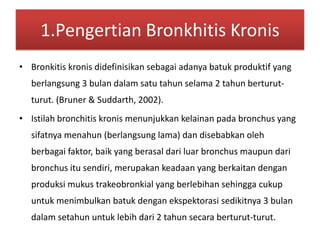 1.Pengertian Bronkhitis Kronis

• Bronkitis kronis didefinisikan sebagai adanya batuk produktif yang berlangsung 3 bulan dalam satu tahun selama 2 tahun berturut-turut. (Bruner & Suddarth, 2002).

• Istilah bronchitis kronis menunjukkan kelainan pada bronchus yang sifatnya menahun (berlangsung lama) dan disebabkan oleh berbagai faktor, baik yang berasal dari luar bronchus maupun dari bronchus itu sendiri, merupakan keadaan yang berkaitan dengan produksi mukus trakeobronkial yang berlebihan sehingga cukup untuk menimbulkan batuk dengan ekspektorasi sedikitnya 3 bulan dalam setahun untuk lebih dari 2 tahun secara berturut-turut.